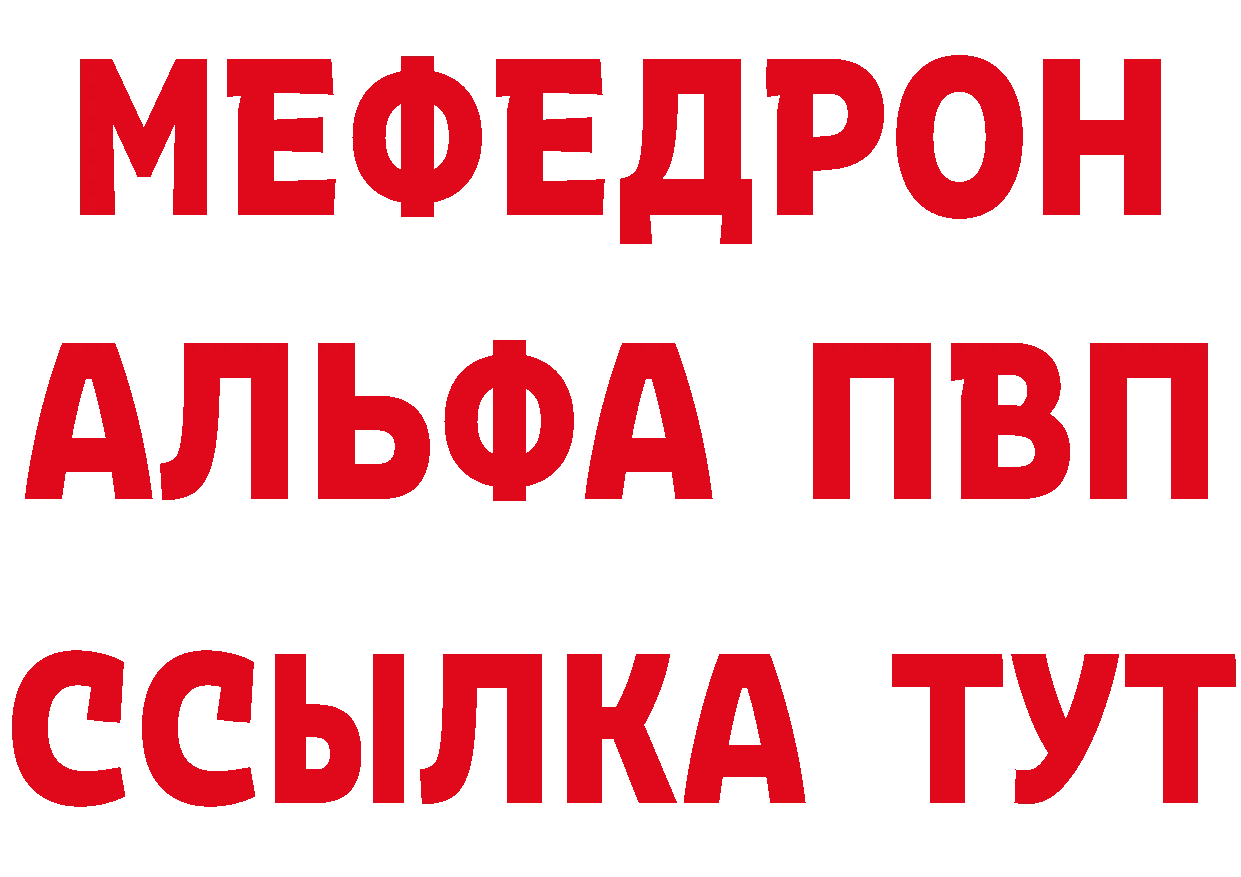 МЕФЕДРОН
АЛЬФА ПВП
ССЫЛКА ТУТ